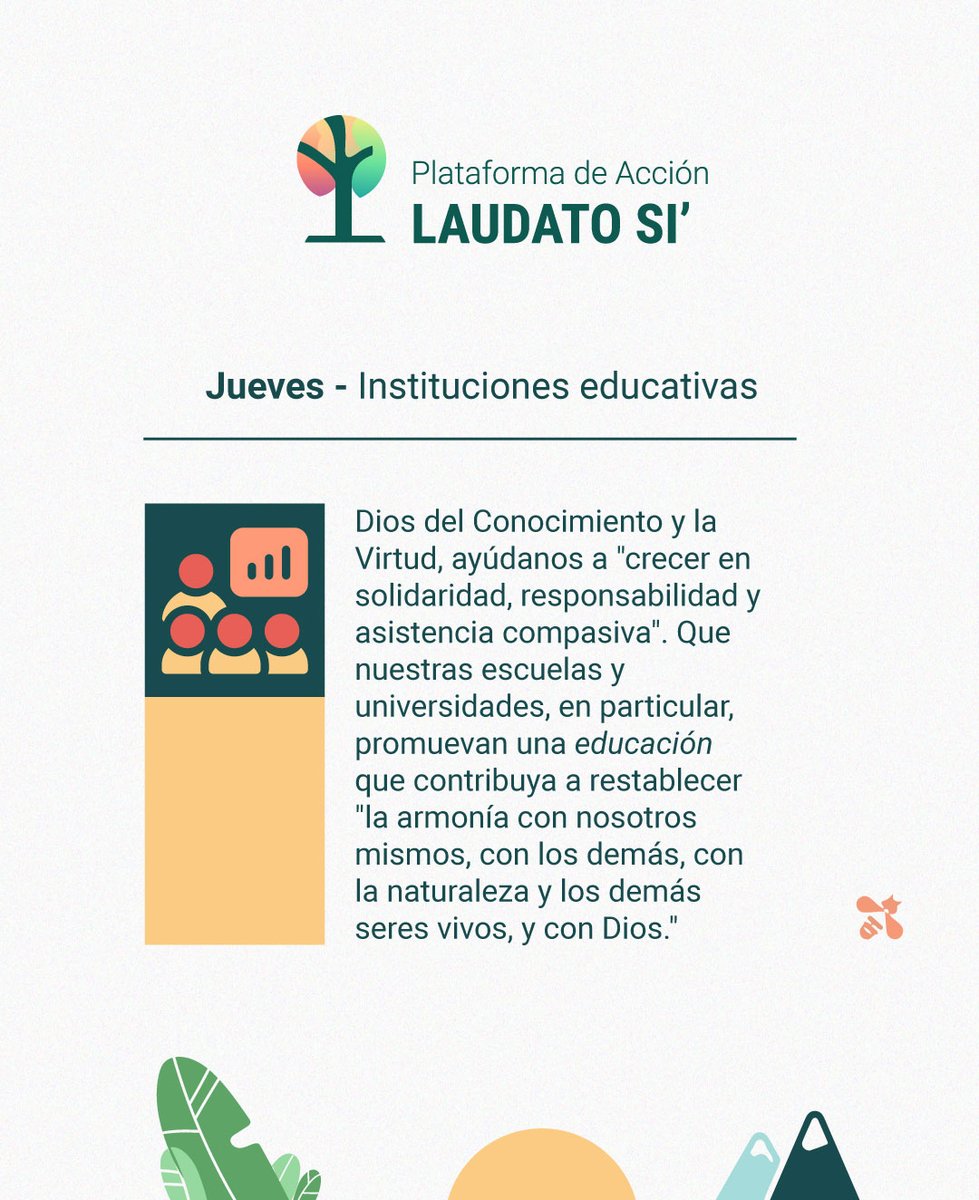 Plataforma de Acción
LAUDATO SI'

Jueves - Instituciones educativas

Dios del Conocimiento y la Virtud, ayúdanos a "crecer en solidaridad, responsabilidad y asistencia compasiva". Que nuestras escuelas y universidades, en particular, promuevan una educación que contribuya a restablecer "la armonía con nosotros mismos, con los demás, con la naturaleza y los demás seres vivos, y con Dios."